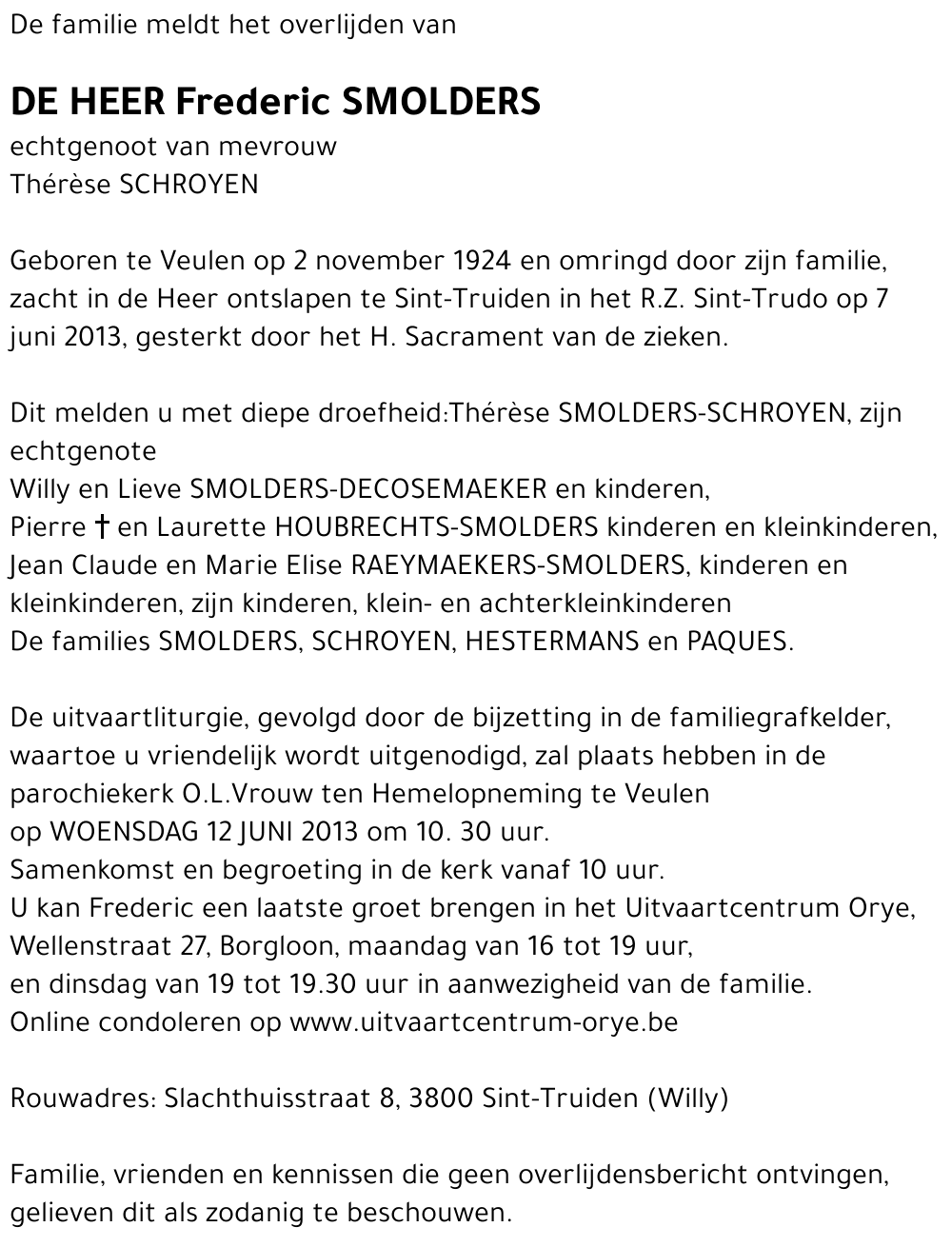 De familie meldt het overlijden van

DE HEER Frederic SMOLDERS
echtgenoot van mevrouw
Thérèse SCHROYEN

Geboren te Veulen op 2 november 1924 en omringd door zijn familie, zacht in de Heer ontslapen te Sint-Truiden in het R.Z. Sint-Trudo op 7 juni 2013, gesterkt door het H. Sacrament van de zieken.

Dit melden u met diepe droefheid:Thérèse SMOLDERS-SCHROYEN, zijn echtgenote
Willy en Lieve SMOLDERS-DECOSEMAEKER en kinderen,
Pierre † en Laurette HOUBRECHTS-SMOLDERS kinderen en kleinkinderen,
Jean Claude en Marie Elise RAEYMAEKERS-SMOLDERS, kinderen en kleinkinderen, zijn kinderen, klein- en achterkleinkinderen
De families SMOLDERS, SCHROYEN, HESTERMANS en PAQUES.

De uitvaartliturgie, gevolgd door de bijzetting in de familiegrafkelder, waartoe u vriendelijk wordt uitgenodigd, zal plaats hebben in de parochiekerk O.L.Vrouw ten Hemelopneming te Veulen
op WOENSDAG 12 JUNI 2013 om 10. 30 uur.
Samenkomst en begroeting in de kerk vanaf 10 uur.
U kan Frederic een laatste groet brengen in het Uitvaartcentrum Orye, Wellenstraat 27, Borgloon, maandag van 16 tot 19 uur,
en dinsdag van 19 tot 19.30 uur in aanwezigheid van de familie.
Online condoleren op www.uitvaartcentrum-orye.be

Rouwadres: Slachthuisstraat 8, 3800 Sint-Truiden (Willy)

Familie, vrienden en kennissen die geen overlijdensbericht ontvingen, gelieven dit als zodanig te beschouwen.